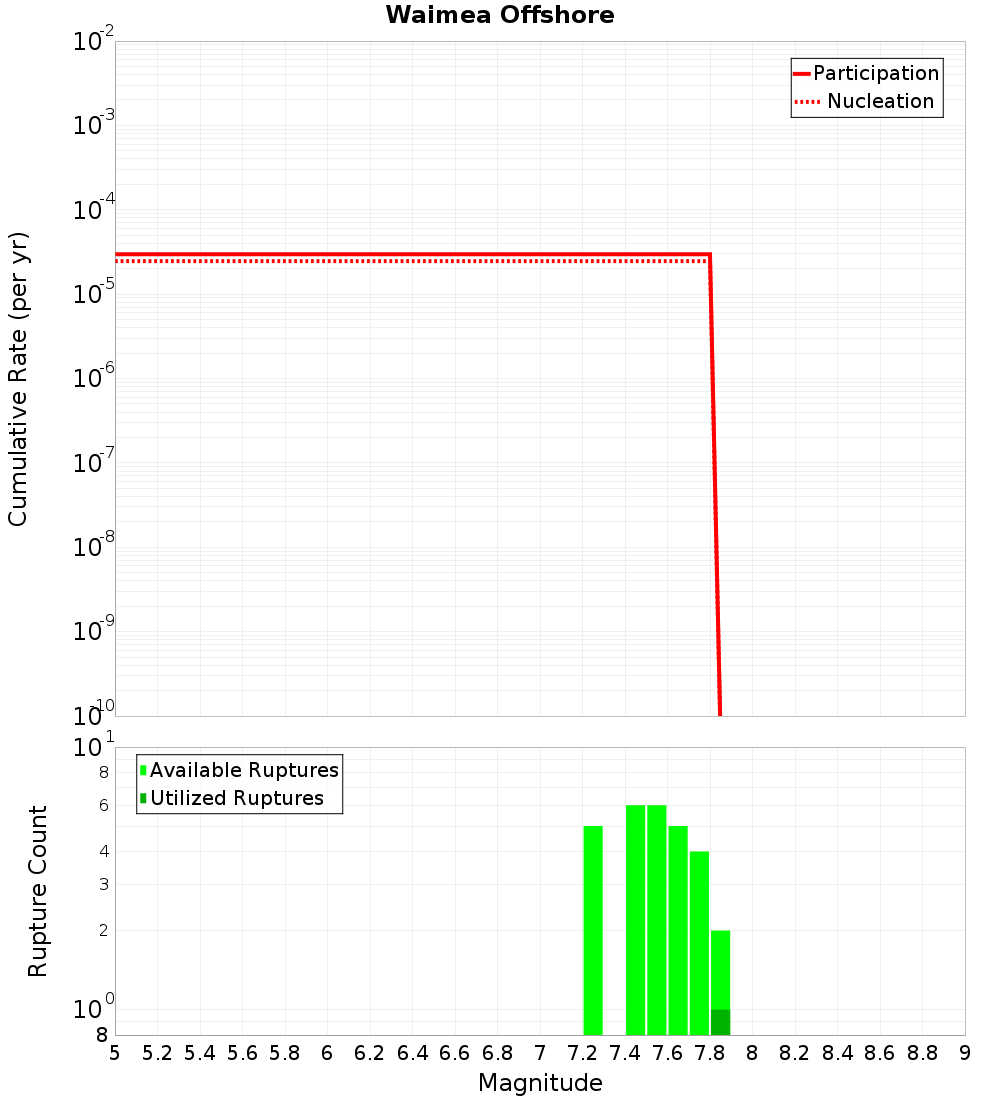 Waimea Offshore

Participation
Nucleation

Cumulative Rate (per yr)

$10^{-2}$
$10^{-3}$
$10^{-4}$
$10^{-5}$
$10^{-6}$
$10^{-7}$
$10^{-8}$
$10^{-9}$
$10^{-10}$

Available Ruptures
Utilized Ruptures

Rupture Count

$10^{1}$
8
6
4
3
2
$10^{0}$
8

5 5.2 5.4 5.6 5.8 6 6.2 6.4 6.6 6.8 7 7.2 7.4 7.6 7.8 8 8.2 8.4 8.6 8.8 9

Magnitude